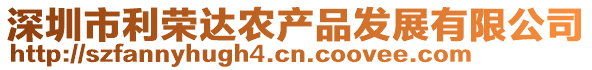 深圳市利荣达农产品发展有限公司
http://szfannyhugh4.cn.coovee.com